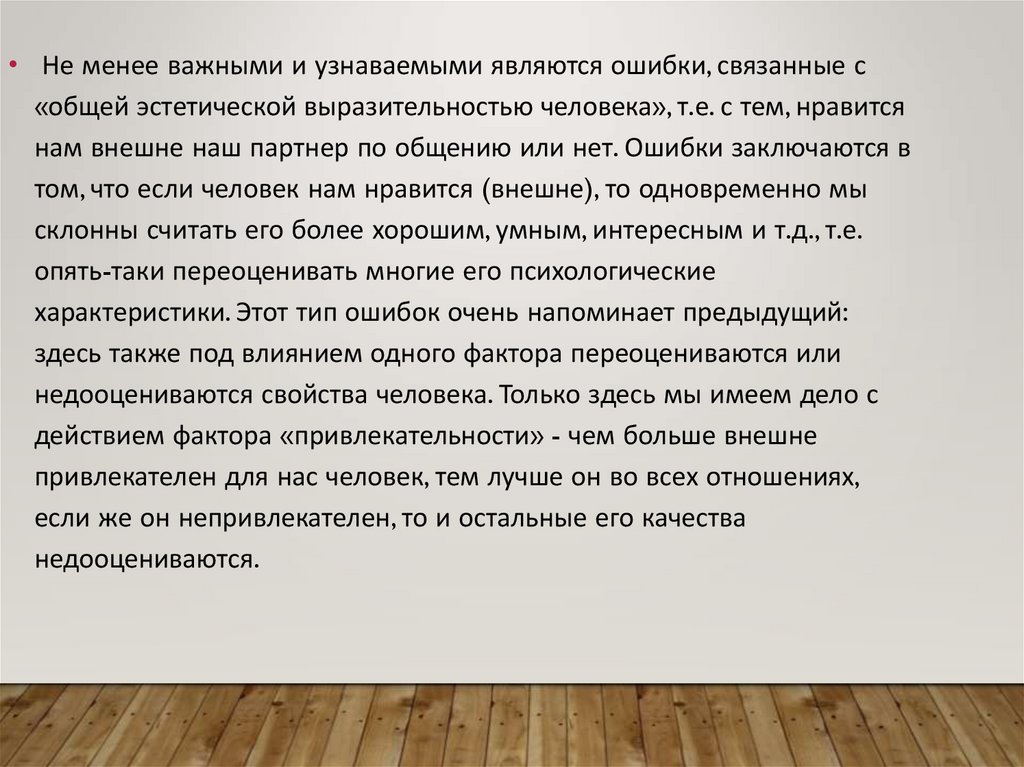 • Не менее важными и узнаваемыми являются ошибки, связанные с «общей эстетической выразительностью человека», т.е. с тем, нравится нам внешне наш партнер по общению или нет. Ошибки заключаются в том, что если человек нам нравится (внешне), то одновременно мы склонны считать его более хорошим, умным, интересным и т.д., т.е. опять-таки переоценивать многие его психологические характеристики. Этот тип ошибок очень напоминает предыдущий: здесь также под влиянием одного фактора переоцениваются или недооцениваются свойства человека. Только здесь мы имеем дело с действием фактора «привлекательности» - чем больше внешне привлекателен для нас человек, тем лучше он во всех отношениях, если же он непривлекателен, то и остальные его качества недооцениваются.